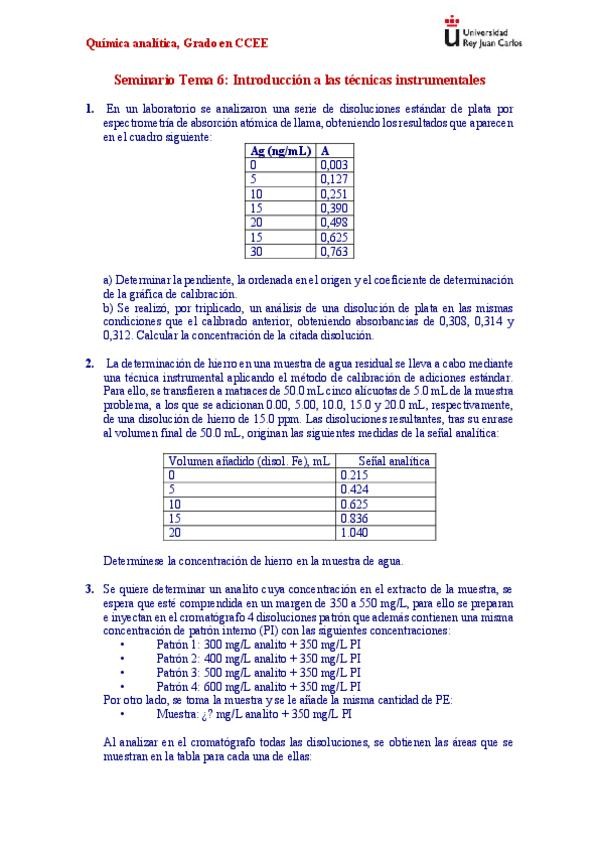 Química analítica, Grado en CCEE

Universidad Rey Juan Carlos

Seminario Tema 6: Introducción a las técnicas instrumentales

1. En un laboratorio se analizaron una serie de disoluciones estándar de plata por espectrometría de absorción atómica de llama, obteniendo los resultados que aparecen en el cuadro siguiente:

| Ag (ng/mL) | A |
|---|---|
| 0 | 0,003 |
| 5 | 0,127 |
| 10 | 0,251 |
| 15 | 0,390 |
| 20 | 0,498 |
| 15 | 0,625 |
| 30 | 0,763 |

a) Determinar la pendiente, la ordenada en el origen y el coeficiente de determinación de la gráfica de calibración.
b) Se realizó, por triplicado, un análisis de una disolución de plata en las mismas condiciones que el calibrado anterior, obteniendo absorbancias de 0,308, 0,314 y 0,312. Calcular la concentración de la citada disolución.

2. La determinación de hierro en una muestra de agua residual se lleva a cabo mediante una técnica instrumental aplicando el método de calibración de adiciones estándar. Para ello, se transfieren a matraces de 50.0 mL cinco alícuotas de 5.0 mL de la muestra problema, a los que se adicionan 0.00, 5.00, 10.0, 15.0 y 20.0 mL, respectivamente, de una disolución de hierro de 15.0 ppm. Las disoluciones resultantes, tras su enrase al volumen final de 50.0 mL, originan las siguientes medidas de la señal analítica:

| Volumen añadido (disol. Fe), mL | Señal analítica |
|---|---|
| 0 | 0.215 |
| 5 | 0.424 |
| 10 | 0.625 |
| 15 | 0.836 |
| 20 | 1.040 |

Determínese la concentración de hierro en la muestra de agua.

3. Se quiere determinar un analito cuya concentración en el extracto de la muestra, se espera que esté comprendida en un margen de 350 a 550 mg/L, para ello se preparan e inyectan en el cromatógrafo 4 disoluciones patrón que además contienen una misma concentración de patrón interno (PI) con las siguientes concentraciones:
• Patrón 1: 300 mg/L analito + 350 mg/L PI
• Patrón 2: 400 mg/L analito + 350 mg/L PI
• Patrón 3: 500 mg/L analito + 350 mg/L PI
• Patrón 4: 600 mg/L analito + 350 mg/L PI
Por otro lado, se toma la muestra y se le añade la misma cantidad de PE:
• Muestra: ¿? mg/L analito + 350 mg/L PI

Al analizar en el cromatógrafo todas las disoluciones, se obtienen las áreas que se muestran en la tabla para cada una de ellas: